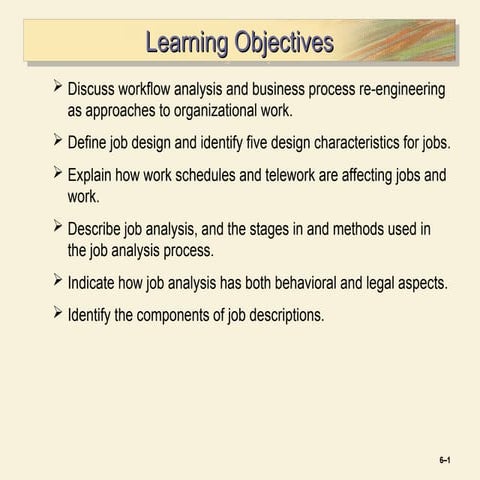 Learning Objectives

➢ Discuss workflow analysis and business process re-engineering as approaches to organizational work.

➢ Define job design and identify five design characteristics for jobs.

➢ Explain how work schedules and telework are affecting jobs and work.

➢ Describe job analysis, and the stages in and methods used in the job analysis process.

➢ Indicate how job analysis has both behavioral and legal aspects.

➢ Identify the components of job descriptions.

6–1